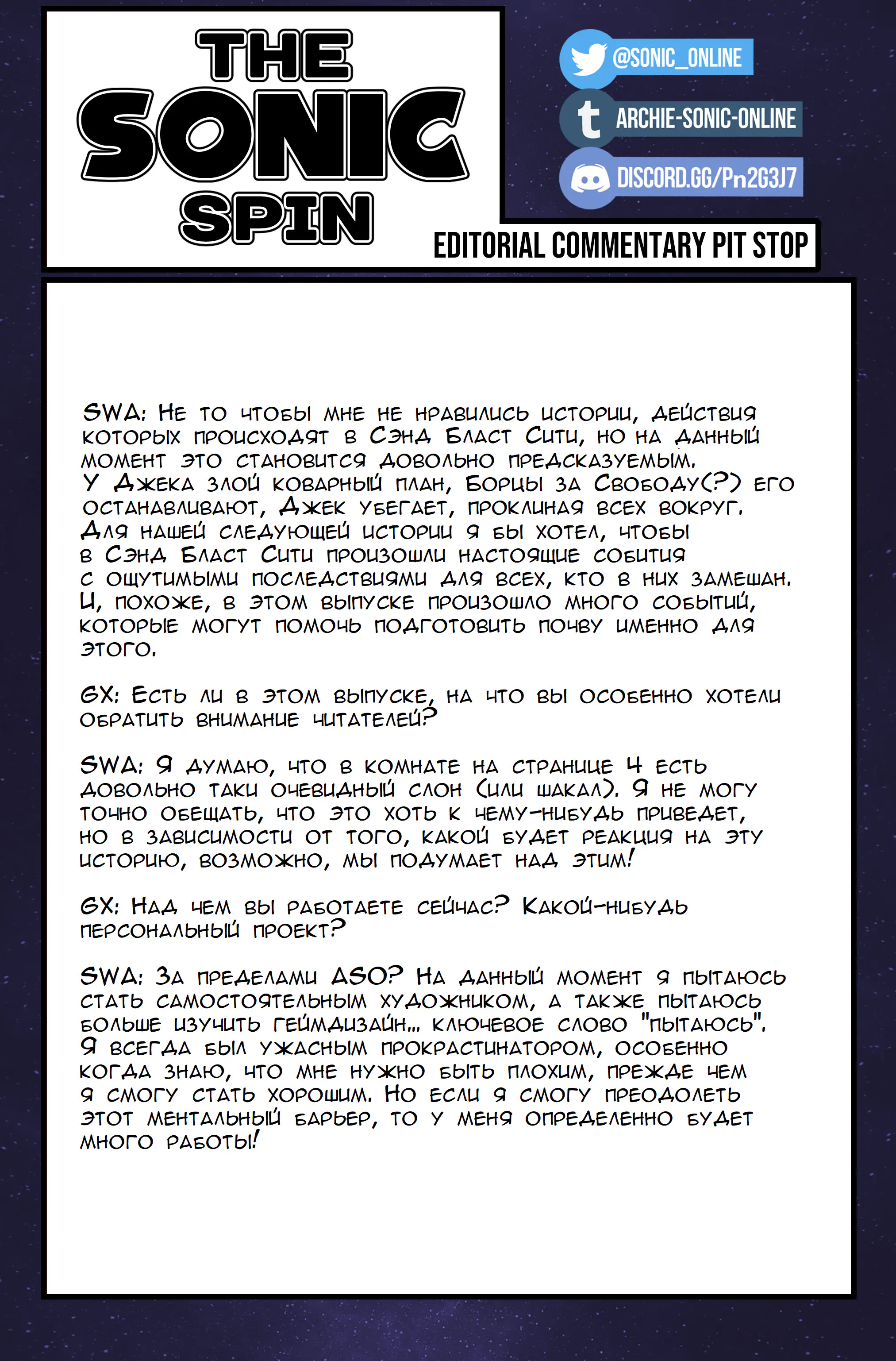 THE SONIC SPIN

@SONIC_ONLINE
ARCHIE-SONIC-ONLINE
DISCORD.GG/Pn2G3J7

EDITORIAL COMMENTARY PIT STOP

SWA: Не то чтобы мне не нравились истории, действия которых происходят в Сэнд Бласт Сити, но на данный момент это становится довольно предсказуемым. У Джека злой коварный план, Борцы за Свободу(?) его останавливают, Джек убегает, проклиная всех вокруг. Для нашей следующей истории я бы хотел, чтобы в Сэнд Бласт Сити произошли настоящие события с ощутимыми последствиями для всех, кто в них замешан. И, похоже, в этом выпуске произошло много событий, которые могут помочь подготовить почву именно для этого.

GX: Есть ли в этом выпуске, на что вы особенно хотели обратить внимание читателей?

SWA: Я думаю, что в комнате на странице 4 есть довольно таки очевидный слон (или шакал). Я не могу точно обещать, что это хоть к чему-нибудь приведет, но в зависимости от того, какой будет реакция на эту историю, возможно, мы подумает над этим!

GX: Над чем вы работаете сейчас? Какой-нибудь персональный проект?

SWA: За пределами ASO? На данный момент я пытаюсь стать самостоятельным художником, а также пытаюсь больше изучить геймдизайн... ключевое слово "пытаюсь". Я всегда был ужасным прокрастинатором, особенно когда знаю, что мне нужно быть плохим, прежде чем я смогу стать хорошим. Но если я смогу преодолеть этот ментальный барьер, то у меня определенно будет много работы!